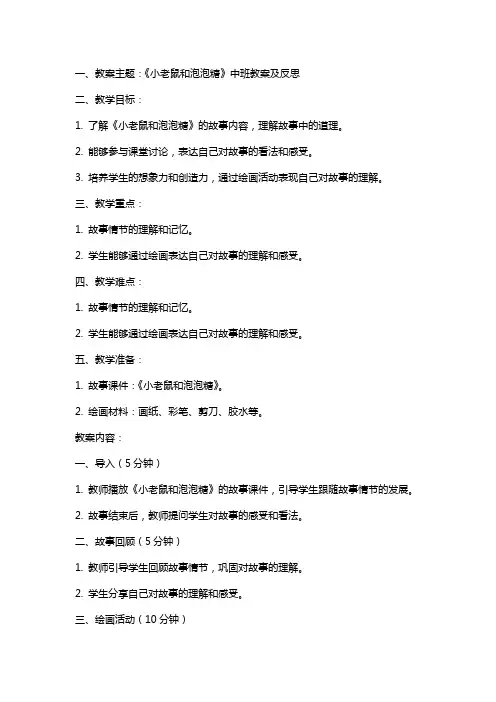 一、教案主题：《小老鼠和泡泡糖》中班教案及反思

二、教学目标：

1. 了解《小老鼠和泡泡糖》的故事内容，理解故事中的道理。

2. 能够参与课堂讨论，表达自己对故事的看法和感受。

3. 培养学生的想象力和创造力，通过绘画活动表现自己对故事的理解。

三、教学重点：

1. 故事情节的理解和记忆。

2. 学生能够通过绘画表达自己对故事的理解和感受。

四、教学难点：

1. 故事情节的理解和记忆。

2. 学生能够通过绘画表达自己对故事的理解和感受。

五、教学准备：

1. 故事课件：《小老鼠和泡泡糖》。

2. 绘画材料：画纸、彩笔、剪刀、胶水等。

教案内容：

一、导入（5分钟）

1. 教师播放《小老鼠和泡泡糖》的故事课件，引导学生跟随故事情节的发展。

2. 故事结束后，教师提问学生对故事的感受和看法。

二、故事回顾（5分钟）

1. 教师引导学生回顾故事情节，巩固对故事的理解。

2. 学生分享自己对故事的理解和感受。

三、绘画活动（10分钟）